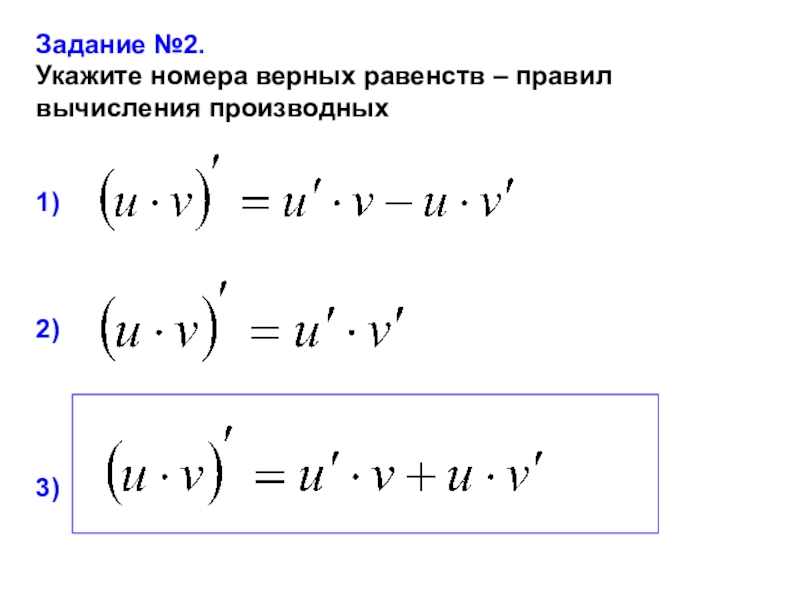 Задание №2.
Укажите номера верных равенств – правил вычисления производных

1) $(u \cdot v)' = u' \cdot v - u \cdot v'$

2) $(u \cdot v)' = u' \cdot v'$

3) $(u \cdot v)' = u' \cdot v + u \cdot v'$